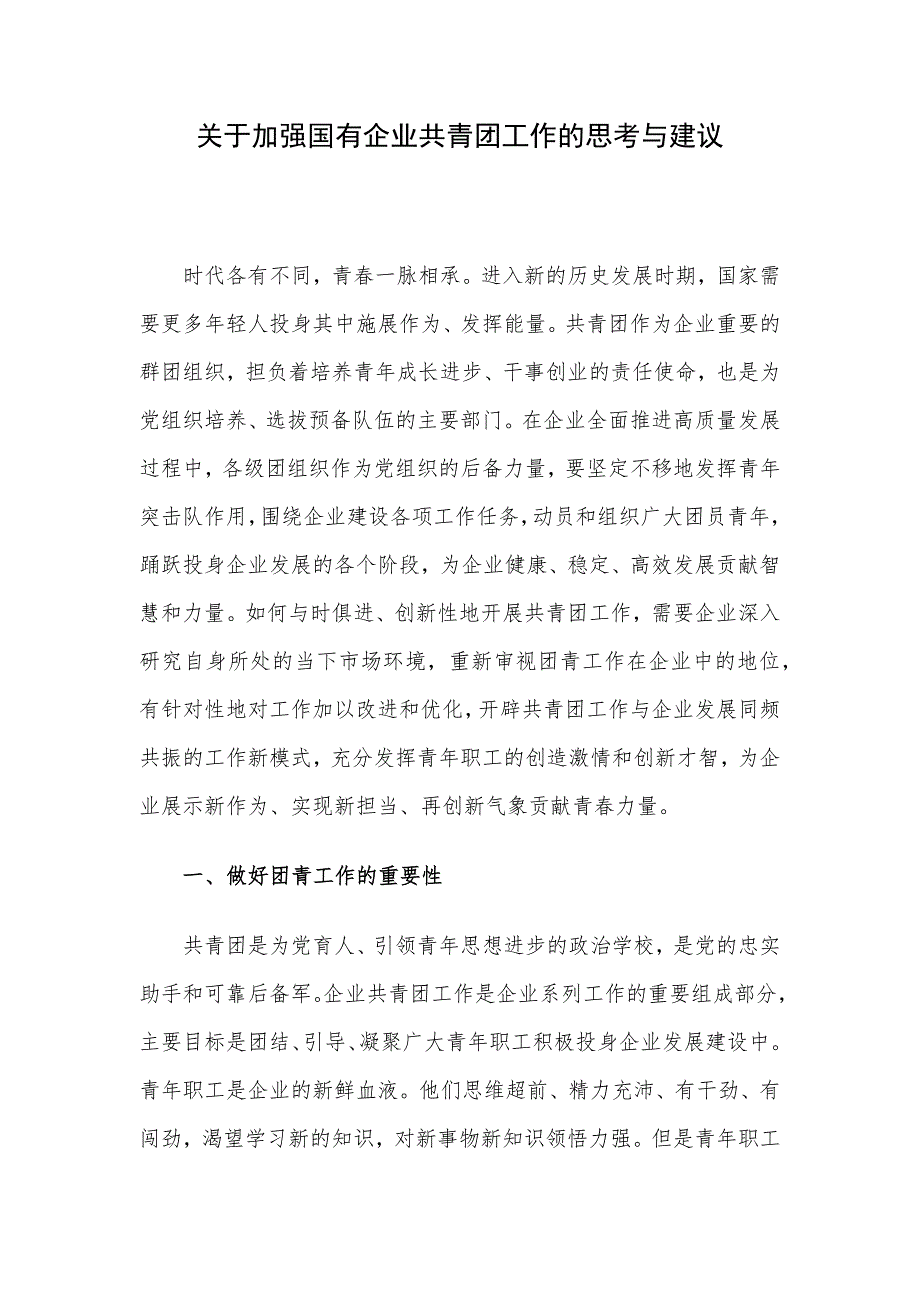 关于加强国有企业共青团工作的思考与建议

时代各有不同，青春一脉相承。进入新的历史发展时期，国家需要更多年轻人投身其中施展作为、发挥能量。共青团作为企业重要的群团组织，担负着培养青年成长进步、干事创业的责任使命，也是为党组织培养、选拔预备队伍的主要部门。在企业全面推进高质量发展过程中，各级团组织作为党组织的后备力量，要坚定不移地发挥青年突击队作用，围绕企业建设各项工作任务，动员和组织广大团员青年，踊跃投身企业发展的各个阶段，为企业健康、稳定、高效发展贡献智慧和力量。如何与时俱进、创新性地开展共青团工作，需要企业深入研究自身所处的当下市场环境，重新审视团青工作在企业中的地位，有针对性地对工作加以改进和优化，开辟共青团工作与企业发展同频共振的工作新模式，充分发挥青年职工的创造激情和创新才智，为企业展示新作为、实现新担当、再创新气象贡献青春力量。

一、做好团青工作的重要性

共青团是为党育人、引领青年思想进步的政治学校，是党的忠实助手和可靠后备军。企业共青团工作是企业系列工作的重要组成部分，主要目标是团结、引导、凝聚广大青年职工积极投身企业发展建设中。青年职工是企业的新鲜血液。他们思维超前、精力充沛、有干劲、有闯劲，渴望学习新的知识，对新事物新知识领悟力强。但是青年职工